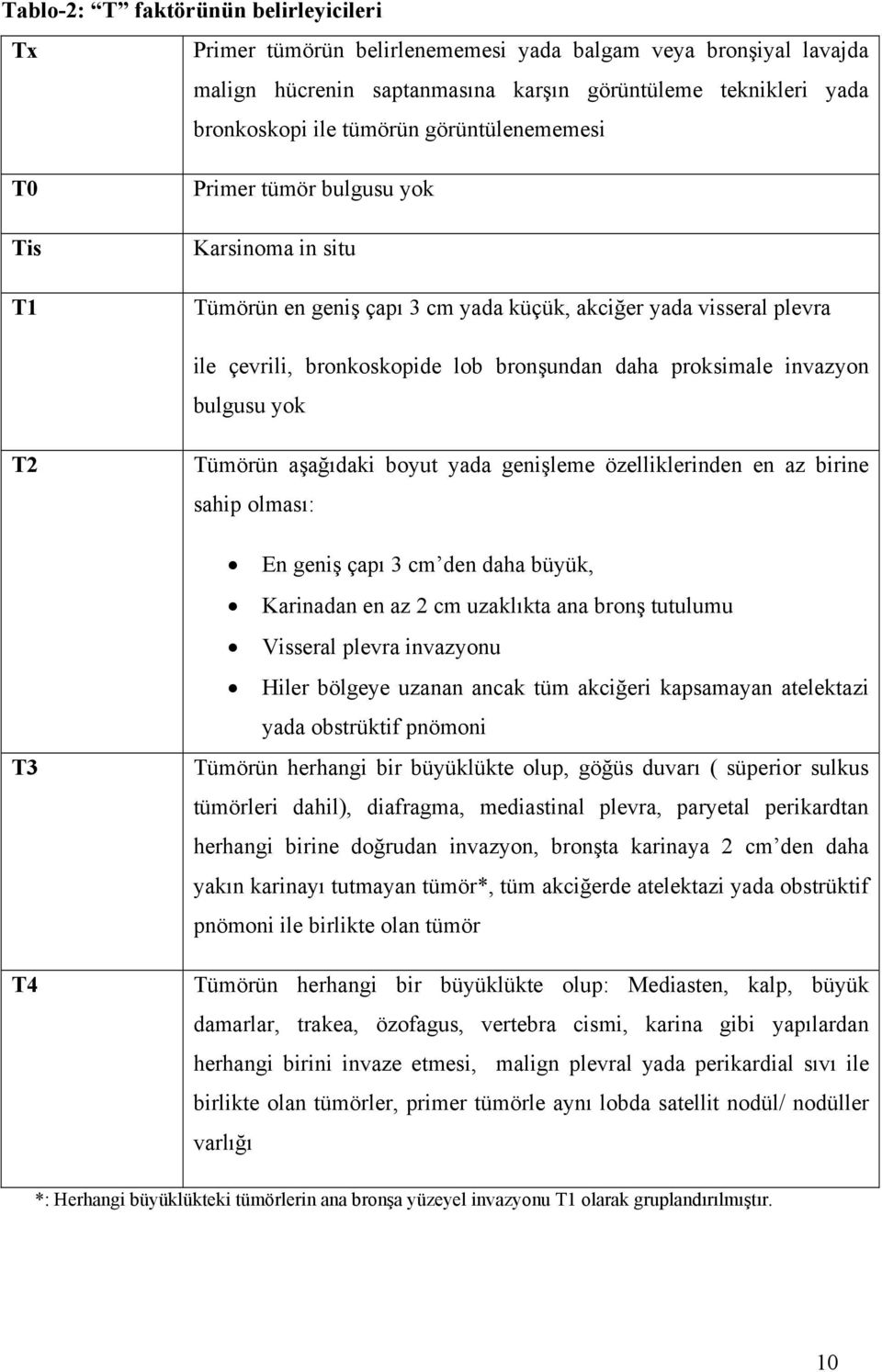 Tablo-2: “T” faktörünün belirleyicileri

| | |
|---|---|
| Tx | Primer tümörün belirlenememesi yada balgam veya bronşiyal lavajda malign hücrenin saptanmasına karşın görüntüleme teknikleri yada bronkoskopi ile tümörün görüntülenememesi |
| T0 | Primer tümör bulgusu yok |
| Tis | Karsinoma in situ |
| T1 | Tümörün en geniş çapı 3 cm yada küçük, akciğer yada visseral plevra ile çevrili, bronkoskopide lob bronşundan daha proksimale invazyon bulgusu yok |
| T2 | Tümörün aşağıdaki boyut yada genişleme özelliklerinden en az birine sahip olması: • En geniş çapı 3 cm’den daha büyük, • Karinadan en az 2 cm uzaklıkta ana bronş tutulumu • Visseral plevra invazyonu • Hiler bölgeye uzanan ancak tüm akciğeri kapsamayan atelektazi yada obstrüktif pnömoni |
| T3 | Tümörün herhangi bir büyüklükte olup, göğüs duvarı ( süperior sulkus tümörleri dahil), diafragma, mediastinal plevra, paryetal perikardtan herhangi birine doğrudan invazyon, bronşta karinaya 2 cm’den daha yakın karinayı tutmayan tümör*, tüm akciğerde atelektazi yada obstrüktif pnömoni ile birlikte olan tümör |
| T4 | Tümörün herhangi bir büyüklükte olup: Mediasten, kalp, büyük damarlar, trakea, özofagus, vertebra cismi, karina gibi yapılardan herhangi birini invaze etmesi, malign plevral yada perikardial sıvı ile birlikte olan tümörler, primer tümörle aynı lobda satellit nodül/ nodüller varlığı |

*: Herhangi büyüklükteki tümörlerin ana bronşa yüzeyel invazyonu T1 olarak gruplandırılmıştır.

10